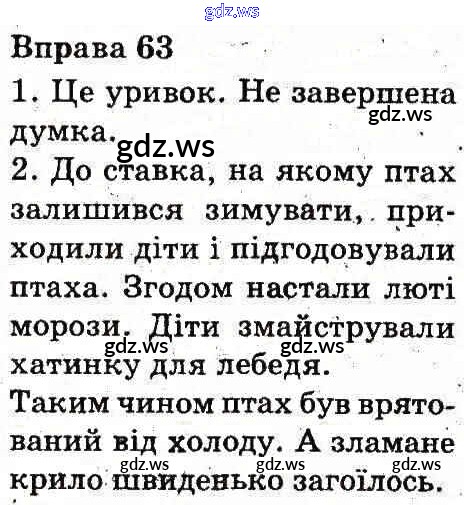 gdz.ws

Вправа 63

1. Це уривок. Не завершена думка.

gdz.ws gdz.ws

2. До ставка, на якому птах залишився зимувати, приходили діти і підгодовували птаха. Згодом настали люті морози. Діти змайстрували хатинку для лебедя.

gdz.ws gdz.ws

Таким чином птах був врятований від холоду. А зламане крило швиденько загоїлось.

gdz.ws gdz.ws gdz.ws